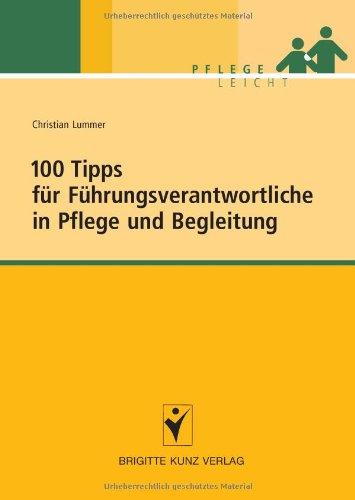 Urheberrechtlich geschütztes Material

PFLEGE
LEICHT

Christian Lummer

100 Tipps
für Führungsverantwortliche
in Pflege und Begleitung

BRIGITTE KUNZ VERLAG

Urheberrechtlich geschütztes Material